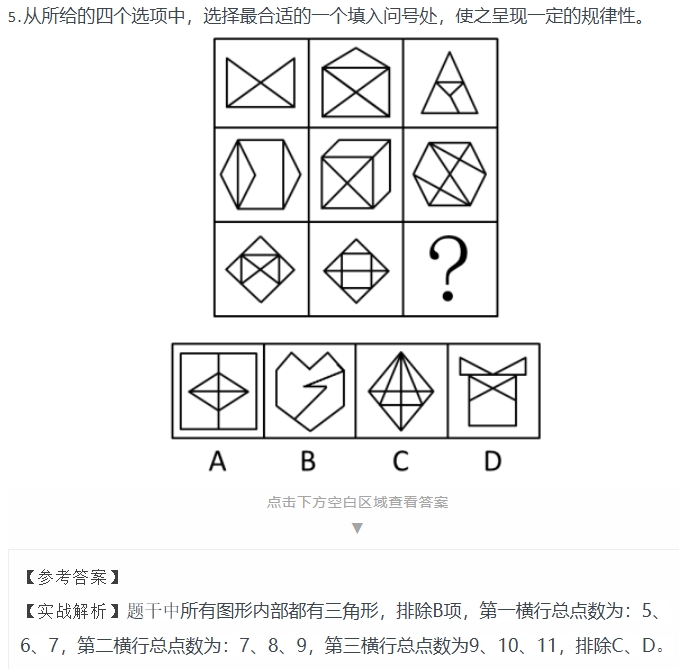 5.从所给的四个选项中，选择最合适的一个填入问号处，使之呈现一定的规律性。

?

A B C D

点击下方空白区域查看答案

▼

【参考答案】

【实战解析】题干中所有图形内部都有三角形，排除B项，第一横行总点数为：5、6、7，第二横行总点数为：7、8、9，第三横行总点数为9、10、11，排除C、D。